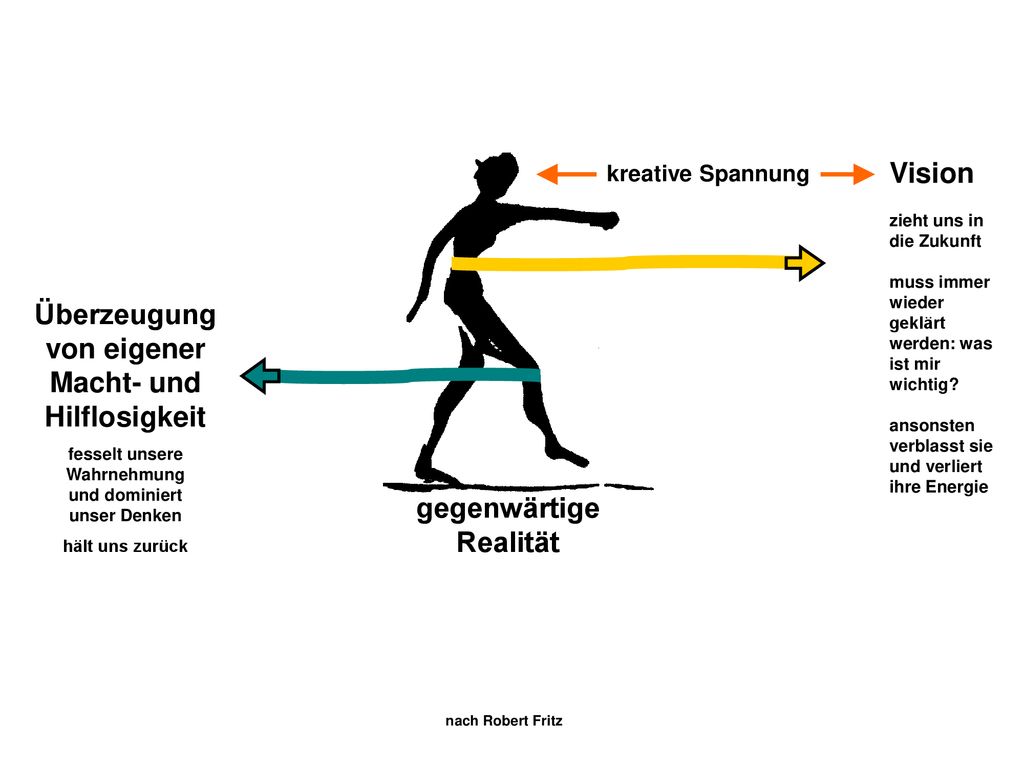 kreative Spannung

Vision

zieht uns in die Zukunft

muss immer wieder geklärt werden: was ist mir wichtig?

ansonsten verblasst sie und verliert ihre Energie

Überzeugung von eigener Macht- und Hilflosigkeit

fesselt unsere Wahrnehmung und dominiert unser Denken

hält uns zurück

gegenwärtige Realität

nach Robert Fritz